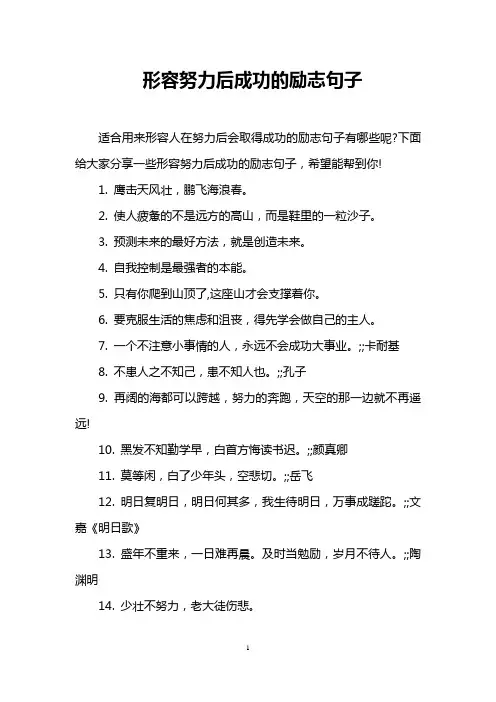 形容努力后成功的励志句子

适合用来形容人在努力后会取得成功的励志句子有哪些呢?下面给大家分享一些形容努力后成功的励志句子，希望能帮到你!

1. 鹰击天风壮，鹏飞海浪春。

2. 使人疲惫的不是远方的高山，而是鞋里的一粒沙子。

3. 预测未来的最好方法，就是创造未来。

4. 自我控制是最强者的本能。

5. 只有你爬到山顶了,这座山才会支撑着你。

6. 要克服生活的焦虑和沮丧，得先学会做自己的主人。

7. 一个不注意小事情的人，永远不会成功大事业。;;卡耐基

8. 不患人之不知己，患不知人也。;;孔子

9. 再阔的海都可以跨越，努力的奔跑，天空的那一边就不再遥远!

10. 黑发不知勤学早，白首方悔读书迟。;;颜真卿

11. 莫等闲，白了少年头，空悲切。;;岳飞

12. 明日复明日，明日何其多，我生待明日，万事成蹉跎。;;文嘉《明日歌》

13. 盛年不重来，一日难再晨。及时当勉励，岁月不待人。;;陶渊明

14. 少壮不努力，老大徒伤悲。

1